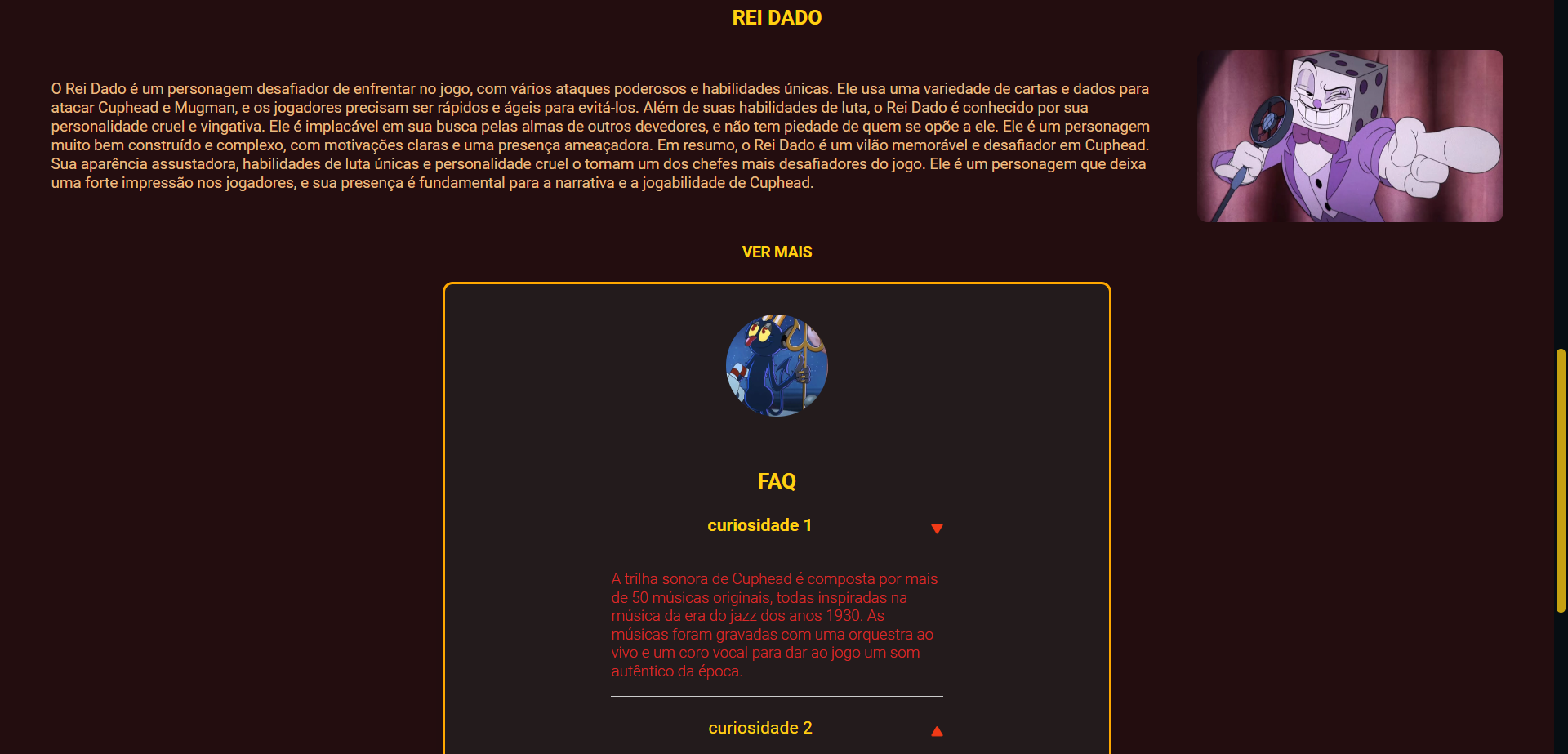 REI DADO

O Rei Dado é um personagem desafiador de enfrentar no jogo, com vários ataques poderosos e habilidades únicas. Ele usa uma variedade de cartas e dados para atacar Cuphead e Mugman, e os jogadores precisam ser rápidos e ágeis para evitá-los. Além de suas habilidades de luta, o Rei Dado é conhecido por sua personalidade cruel e vingativa. Ele é implacável em sua busca pelas almas de outros devedores, e não tem piedade de quem se opõe a ele. Ele é um personagem muito bem construído e complexo, com motivações claras e uma presença ameaçadora. Em resumo, o Rei Dado é um vilão memorável e desafiador em Cuphead. Sua aparência assustadora, habilidades de luta únicas e personalidade cruel o tornam um dos chefes mais desafiadores do jogo. Ele é um personagem que deixa uma forte impressão nos jogadores, e sua presença é fundamental para a narrativa e a jogabilidade de Cuphead.

VER MAIS

FAQ

curiosidade 1

A trilha sonora de Cuphead é composta por mais de 50 músicas originais, todas inspiradas na música da era do jazz dos anos 1930. As músicas foram gravadas com uma orquestra ao vivo e um coro vocal para dar ao jogo um som autêntico da época.

curiosidade 2